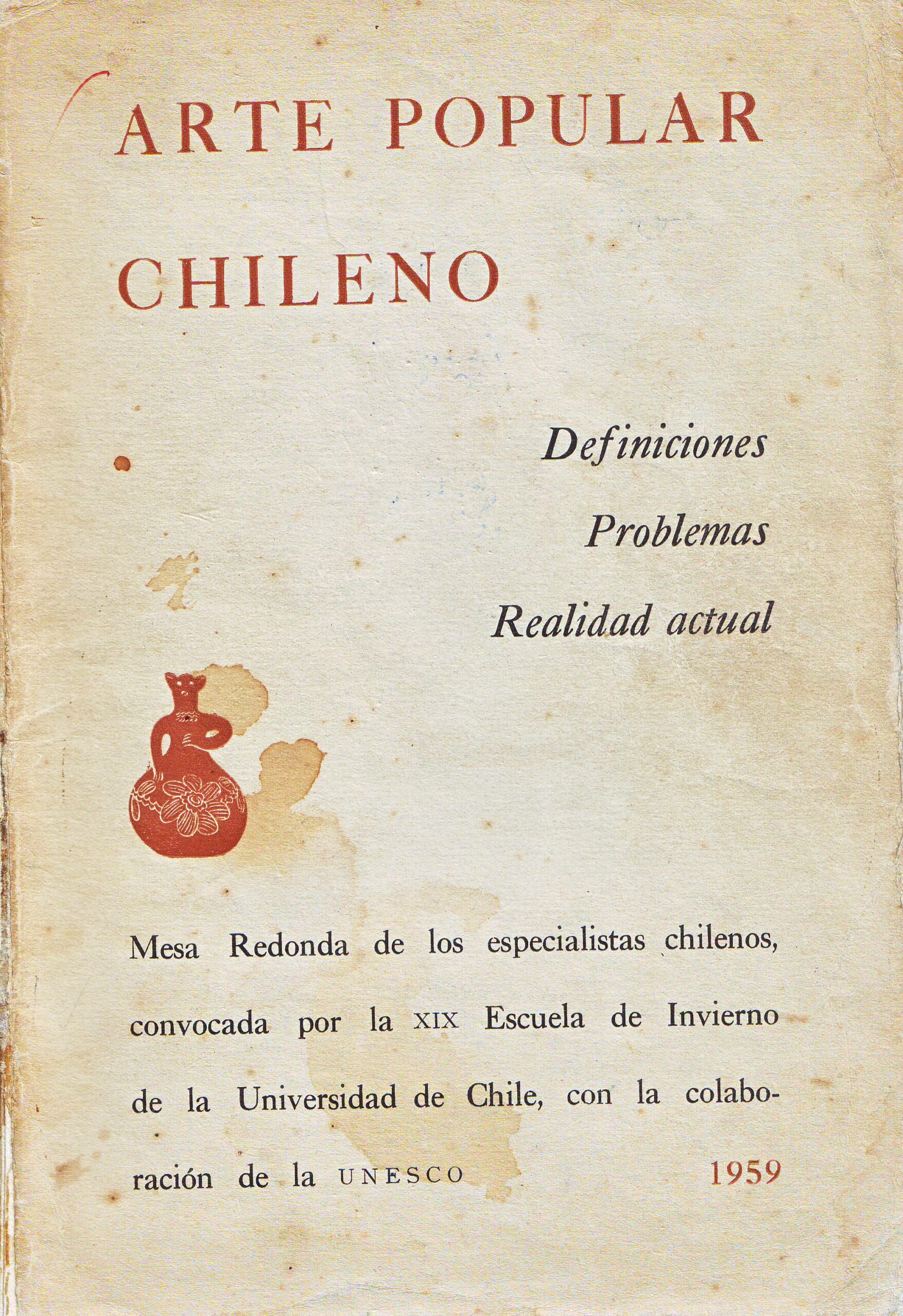 ARTE POPULAR

CHILENO

Definiciones

Problemas

Realidad actual

Mesa Redonda de los especialistas chilenos, convocada por la XIX Escuela de Invierno de la Universidad de Chile, con la colaboración de la UNESCO

1959